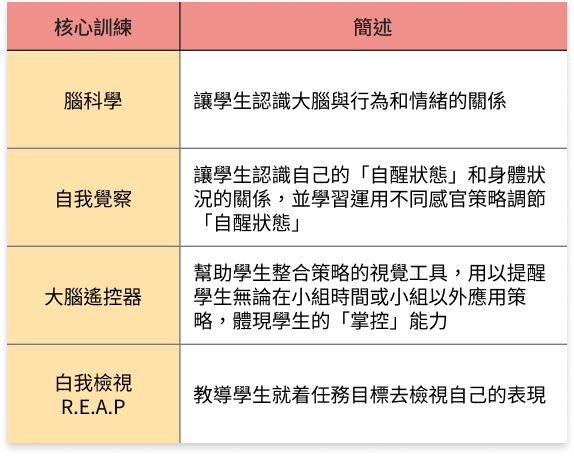 | 核心訓練 | 簡述 |
|---|---|
| 腦科學 | 讓學生認識大腦與行為和情緒的關係 |
| 自我覺察 | 讓學生認識自己的「自醒狀態」和身體狀況的關係，並學習運用不同感官策略調節「自醒狀態」 |
| 大腦遙控器 | 幫助學生整合策略的視覺工具，用以提醒學生無論在小組時間或小組以外應用策略，體現學生的「掌控」能力 |
| 白我檢視 R.E.A.P | 教導學生就着任務目標去檢視自己的表現 |